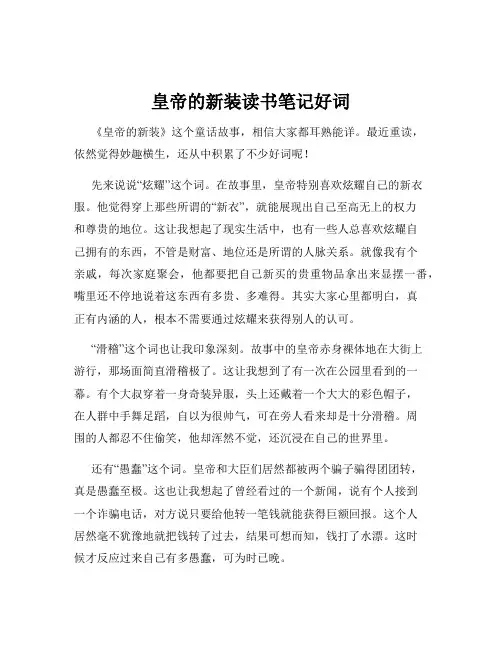 皇帝的新装读书笔记好词

《皇帝的新装》这个童话故事，相信大家都耳熟能详。最近重读，依然觉得妙趣横生，还从中积累了不少好词呢！

先来说说“炫耀”这个词。在故事里，皇帝特别喜欢炫耀自己的新衣服。他觉得穿上那些所谓的“新衣”，就能展现出自己至高无上的权力和尊贵的地位。这让我想起了现实生活中，也有一些人总喜欢炫耀自己拥有的东西，不管是财富、地位还是所谓的人脉关系。就像我有个亲戚，每次家庭聚会，他都要把自己新买的贵重物品拿出来显摆一番，嘴里还不停地说着这东西有多贵、多难得。其实大家心里都明白，真正有内涵的人，根本不需要通过炫耀来获得别人的认可。

“滑稽”这个词也让我印象深刻。故事中的皇帝赤身裸体地在大街上游行，那场面简直滑稽极了。这让我想到了有一次在公园里看到的一幕。有个大叔穿着一身奇装异服，头上还戴着一个大大的彩色帽子，在人群中手舞足蹈，自以为很帅气，可在旁人看来却是十分滑稽。周围的人都忍不住偷笑，他却浑然不觉，还沉浸在自己的世界里。

还有“愚蠢”这个词。皇帝和大臣们居然都被两个骗子骗得团团转，真是愚蠢至极。这也让我想起了曾经看过的一个新闻，说有个人接到一个诈骗电话，对方说只要给他转一笔钱就能获得巨额回报。这个人居然毫不犹豫地就把钱转了过去，结果可想而知，钱打了水漂。这时候才反应过来自己有多愚蠢，可为时已晚。